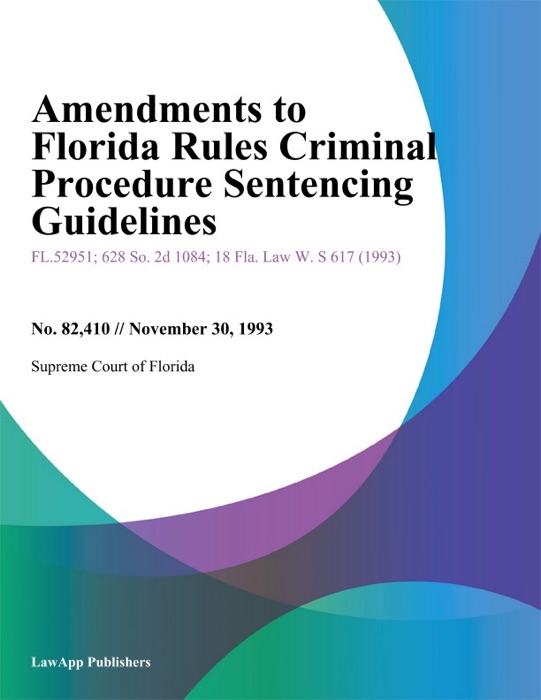 Amendments to Florida Rules Criminal Procedure Sentencing Guidelines

FL.52951; 628 So. 2d 1084; 18 Fla. Law W. S 617 (1993)

No. 82,410 // November 30, 1993

Supreme Court of Florida

LawApp Publishers